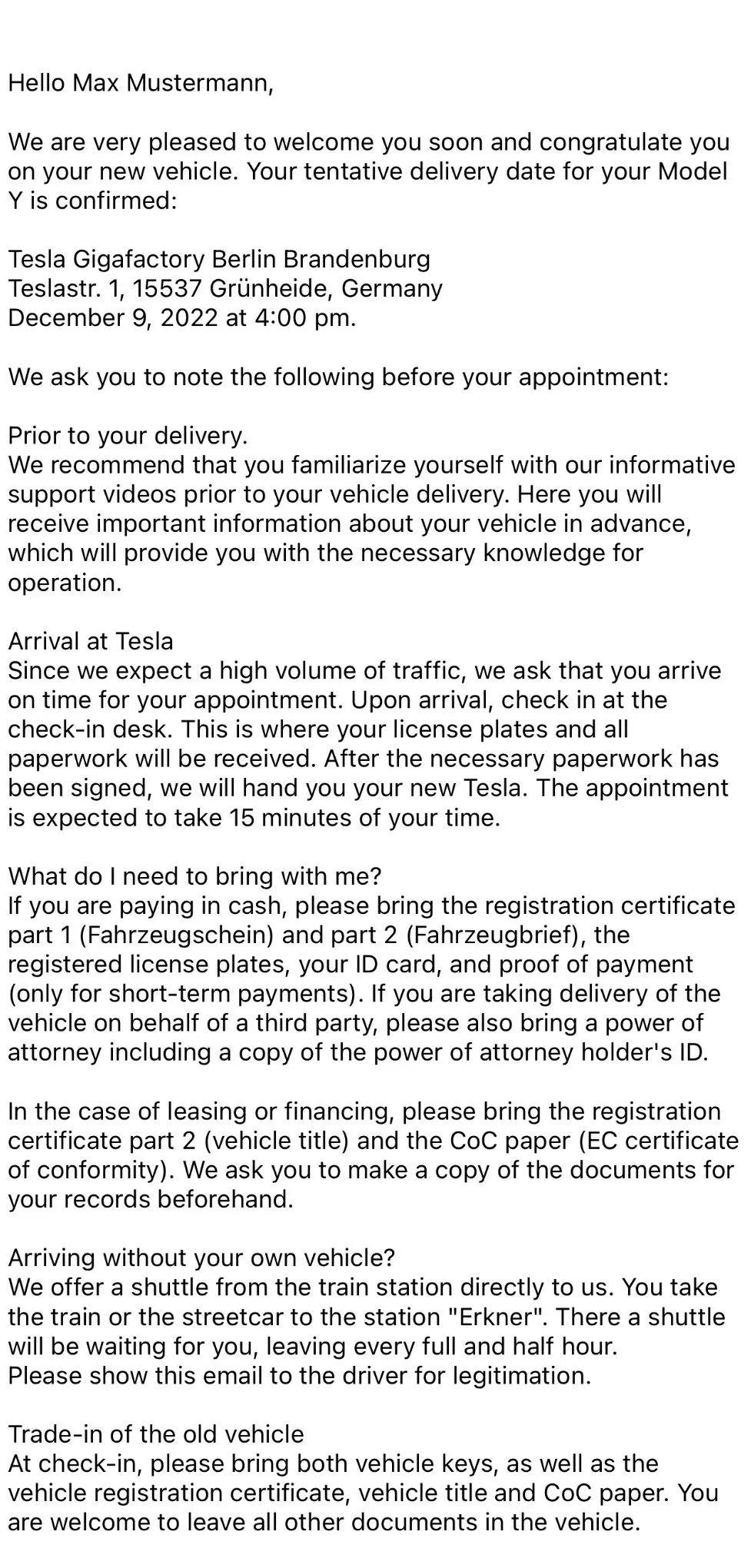 Hello Max Mustermann,

We are very pleased to welcome you soon and congratulate you on your new vehicle. Your tentative delivery date for your Model Y is confirmed:

Tesla Gigafactory Berlin Brandenburg
Teslastr. 1, 15537 Grünheide, Germany
December 9, 2022 at 4:00 pm.

We ask you to note the following before your appointment:

Prior to your delivery.
We recommend that you familiarize yourself with our informative support videos prior to your vehicle delivery. Here you will receive important information about your vehicle in advance, which will provide you with the necessary knowledge for operation.

Arrival at Tesla
Since we expect a high volume of traffic, we ask that you arrive on time for your appointment. Upon arrival, check in at the check-in desk. This is where your license plates and all paperwork will be received. After the necessary paperwork has been signed, we will hand you your new Tesla. The appointment is expected to take 15 minutes of your time.

What do I need to bring with me?
If you are paying in cash, please bring the registration certificate part 1 (Fahrzeugschein) and part 2 (Fahrzeugbrief), the registered license plates, your ID card, and proof of payment (only for short-term payments). If you are taking delivery of the vehicle on behalf of a third party, please also bring a power of attorney including a copy of the power of attorney holder's ID.

In the case of leasing or financing, please bring the registration certificate part 2 (vehicle title) and the CoC paper (EC certificate of conformity). We ask you to make a copy of the documents for your records beforehand.

Arriving without your own vehicle?
We offer a shuttle from the train station directly to us. You take the train or the streetcar to the station "Erkner". There a shuttle will be waiting for you, leaving every full and half hour.
Please show this email to the driver for legitimation.

Trade-in of the old vehicle
At check-in, please bring both vehicle keys, as well as the vehicle registration certificate, vehicle title and CoC paper. You are welcome to leave all other documents in the vehicle.